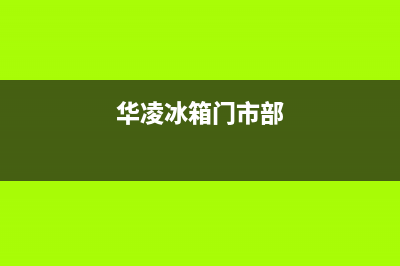 华凌冰箱门市部